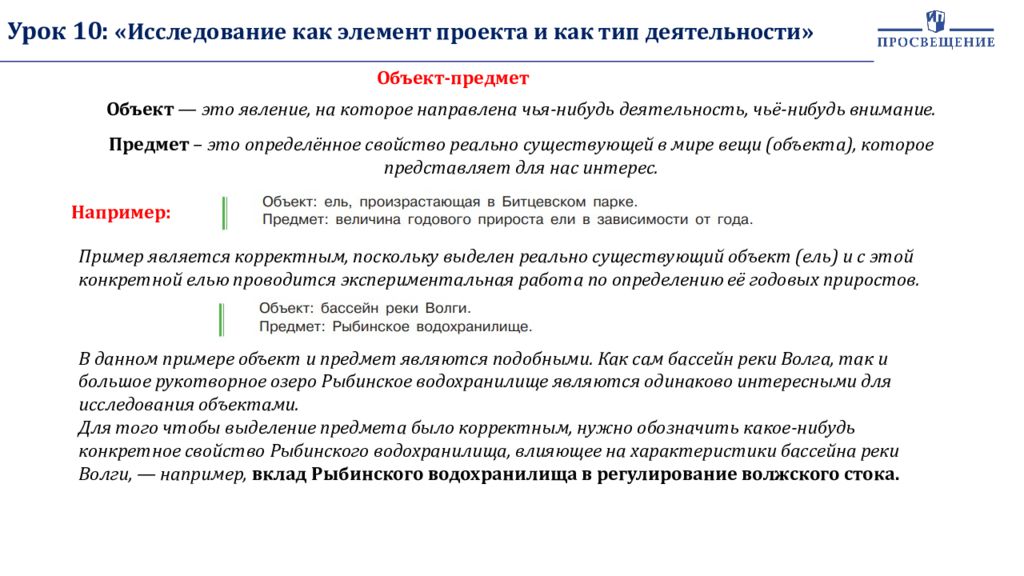 Урок 10: «Исследование как элемент проекта и как тип деятельности»

ПРОСВЕЩЕНИЕ

Объект-предмет

Объект — это явление, на которое направлена чья-нибудь деятельность, чьё-нибудь внимание.

Предмет – это определённое свойство реально существующей в мире вещи (объекта), которое представляет для нас интерес.

Например:

Объект: ель, произрастающая в Битцевском парке.
Предмет: величина годового прироста ели в зависимости от года.

Пример является корректным, поскольку выделен реально существующий объект (ель) и с этой конкретной елью проводится экспериментальная работа по определению её годовых приростов.

Объект: бассейн реки Волги.
Предмет: Рыбинское водохранилище.

В данном примере объект и предмет являются подобными. Как сам бассейн реки Волга, так и большое рукотворное озеро Рыбинское водохранилище являются одинаково интересными для исследования объектами.
Для того чтобы выделение предмета было корректным, нужно обозначить какое-нибудь конкретное свойство Рыбинского водохранилища, влияющее на характеристики бассейна реки Волги, — например, вклад Рыбинского водохранилища в регулирование волжского стока.